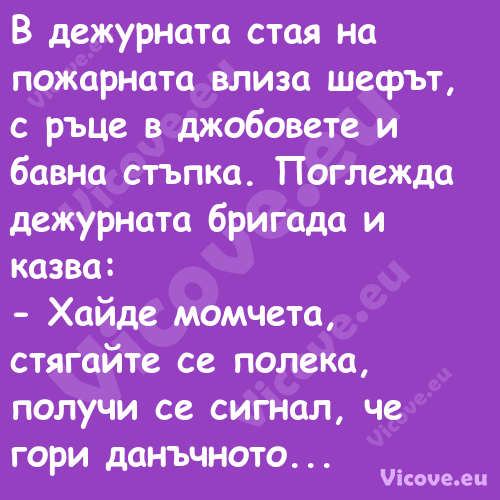 В дежурната стая на пожарната влиза шефът, с ръце в джобовете и бавна стъпка. Поглежда дежурната бригада и казва:
- Хайде момчета, стягайте се полека, получи се сигнал, че гори данъчното...

Vicove.eu